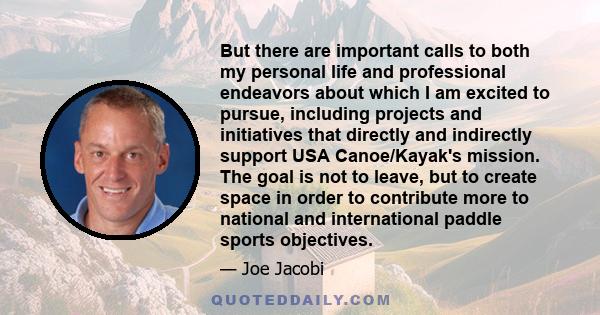 But there are important calls to both my personal life and professional endeavors about which I am excited to pursue, including projects and initiatives that directly and indirectly support USA Canoe/Kayak's mission. The goal is not to leave, but to create space in order to contribute more to national and international paddle sports objectives.

— Joe Jacobi

QUOTEDDAILY.COM